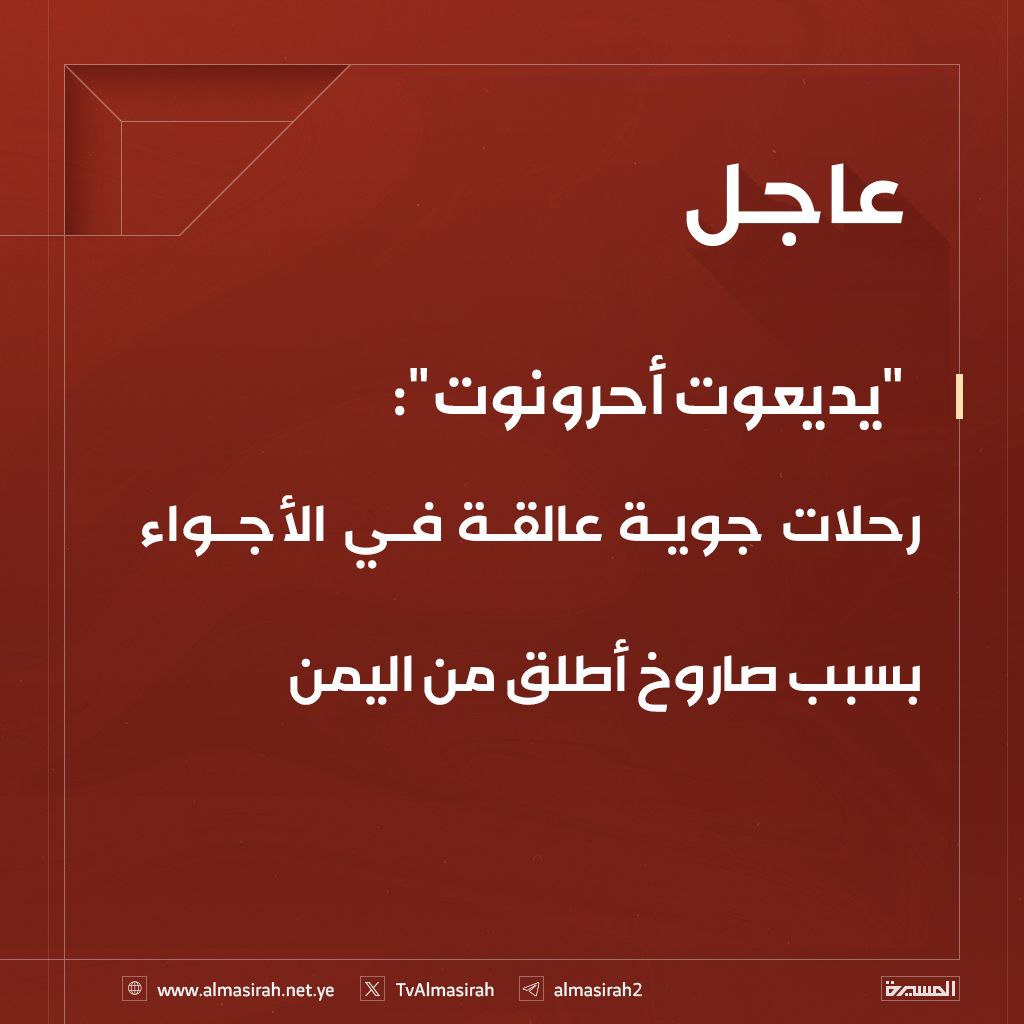 عاجل

"يديعوت أحرونوت":

رحلات جوية عالقة في الأجواء

بسبب صاروخ أطلق من اليمن

www.almasirah.net.ye TvAlmasirah almasirah2 المسيرة